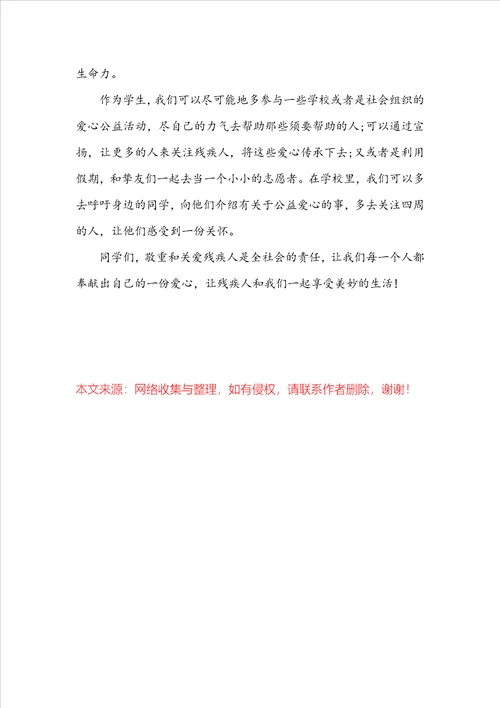 生命力。

作为学生，我们可以尽可能地多参与一些学校或者是社会组织的爱心公益活动，尽自己的力气去帮助那些须要帮助的人；可以通过宣扬，让更多的人来关注残疾人，将这些爱心传承下去；又或者是利用假期，和挚友们一起去当一个小小的志愿者。在学校里，我们可以多去呼吁身边的同学，向他们介绍有关于公益爱心的事，多去关注四周的人，让他们感受到一份关怀。

同学们，敬重和关爱残疾人是全社会的责任，让我们每一个人都奉献出自己的一份爱心，让残疾人和我们一起享受美妙的生活！

本文来源：网络收集与整理，如有侵权，请联系作者删除，谢谢！